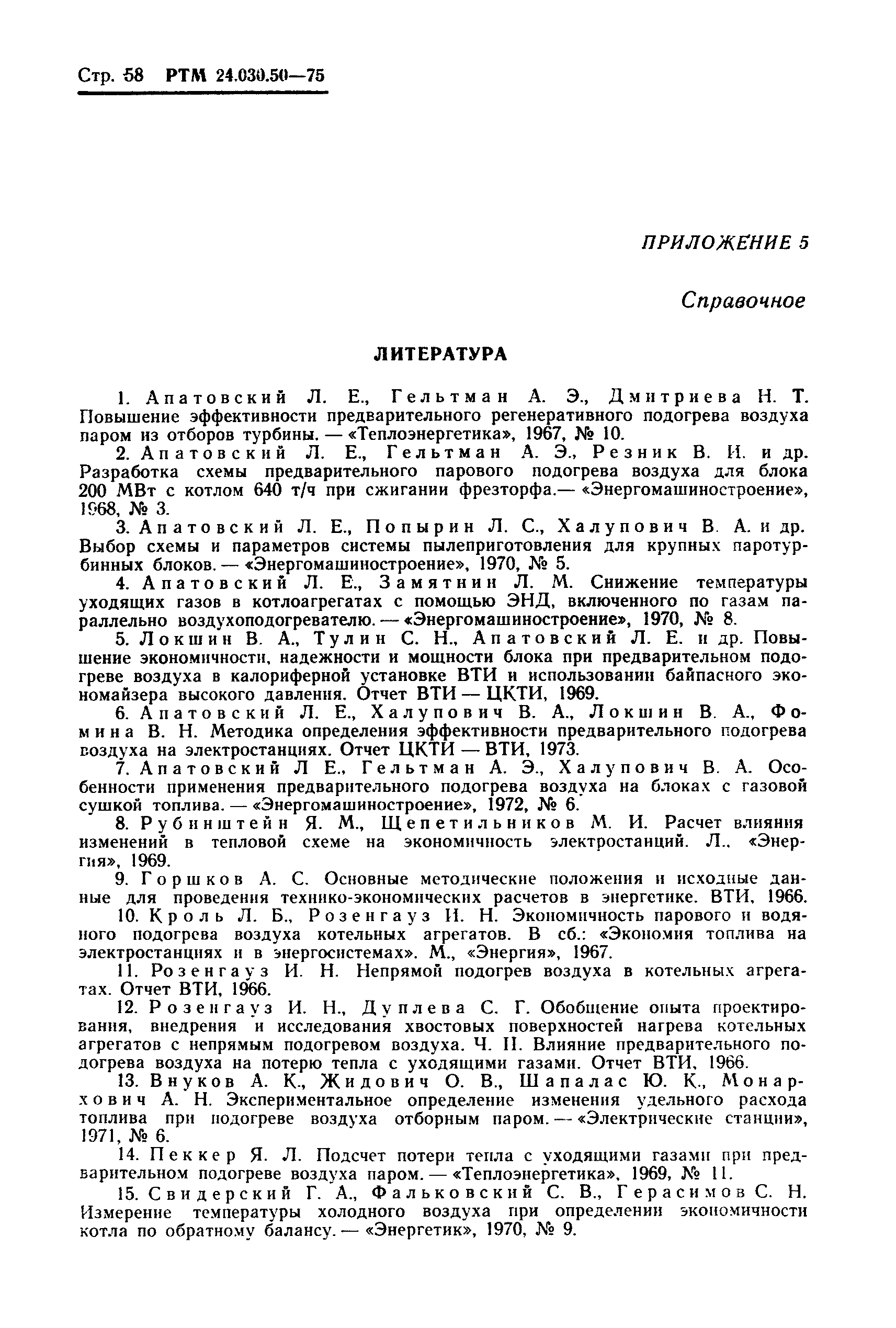 Стр. 58 РТМ 24.030.50—75

ПРИЛОЖЕНИЕ 5

Справочное

ЛИТЕРАТУРА

1. Апатовский Л. Е., Гельтман А. Э., Дмитриева Н. Т. Повышение эффективности предварительного регенеративного подогрева воздуха паром из отборов турбины. — «Теплоэнергетика», 1967, № 10.

2. Апатовский Л. Е., Гельтман А. Э., Резник В. И. и др. Разработка схемы предварительного парового подогрева воздуха для блока 200 МВт с котлом 640 т/ч при сжигании фрезторфа.— «Энергомашиностроение», 1968, № 3.

3. Апатовский Л. Е., Попырин Л. С., Халупович В. А. и др. Выбор схемы и параметров системы пылеприготовления для крупных паротурбинных блоков. — «Энергомашиностроение», 1970, № 5.

4. Апатовский Л. Е., Замятнин Л. М. Снижение температуры уходящих газов в котлоагрегатах с помощью ЭНД, включенного по газам параллельно воздухоподогревателю. — «Энергомашиностроение», 1970, № 8.

5. Локшин В. А., Тулин С. Н., Апатовский Л. Е. и др. Повышение экономичности, надежности и мощности блока при предварительном подогреве воздуха в калориферной установке ВТИ и использовании байпасного экономайзера высокого давления. Отчет ВТИ — ЦКТИ, 1969.

6. Апатовский Л. Е., Халупович В. А., Локшин В. А., Фомина В. Н. Методика определения эффективности предварительного подогрева воздуха на электростанциях. Отчет ЦКТИ — ВТИ, 1973.

7. Апатовский Л Е., Гельтман А. Э., Халупович В. А. Особенности применения предварительного подогрева воздуха на блоках с газовой сушкой топлива. — «Энергомашиностроение», 1972, № 6.

8. Рубинштейн Я. М., Щепетильников М. И. Расчет влияния изменений в тепловой схеме на экономичность электростанций. Л., «Энергия», 1969.

9. Горшков А. С. Основные методические положения и исходные данные для проведения технико-экономических расчетов в энергетике. ВТИ, 1966.

10. Кроль Л. Б., Розенгауз И. Н. Экономичность парового и водяного подогрева воздуха котельных агрегатов. В сб.: «Экономия топлива на электростанциях и в энергосистемах». М., «Энергия», 1967.

11. Розенгауз И. Н. Непрямой подогрев воздуха в котельных агрегатах. Отчет ВТИ, 1966.

12. Розенгауз И. Н., Дуплева С. Г. Обобщение опыта проектирования, внедрения и исследования хвостовых поверхностей нагрева котельных агрегатов с непрямым подогревом воздуха. Ч. II. Влияние предварительного подогрева воздуха на потерю тепла с уходящими газами. Отчет ВТИ, 1966.

13. Внуков А. К., Жидович О. В., Шапалас Ю. К., Монархович А. Н. Экспериментальное определение изменения удельного расхода топлива при подогреве воздуха отборным паром. — «Электрические станции», 1971, № 6.

14. Пеккер Я. Л. Подсчет потери тепла с уходящими газами при предварительном подогреве воздуха паром. — «Теплоэнергетика», 1969, № 11.

15. Свидерский Г. А., Фальковский С. В., Герасимов С. Н. Измерение температуры холодного воздуха при определении экономичности котла по обратному балансу. — «Энергетик», 1970, № 9.